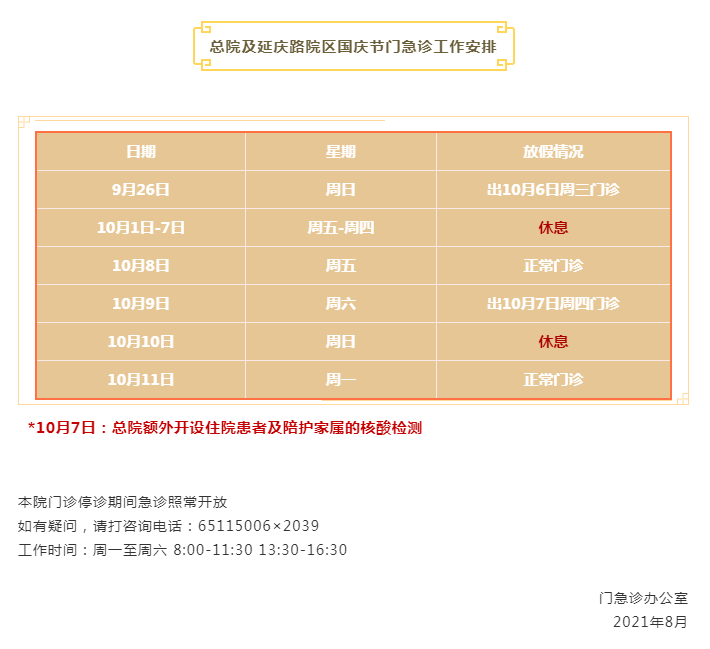 总院及延庆路院区国庆节门急诊工作安排

| 日期 | 星期 | 放假情况 |
|---|---|---|
| 9月26日 | 周日 | 出10月6日周三门诊 |
| 10月1日-7日 | 周五-周四 | 休息 |
| 10月8日 | 周五 | 正常门诊 |
| 10月9日 | 周六 | 出10月7日周四门诊 |
| 10月10日 | 周日 | 休息 |
| 10月11日 | 周一 | 正常门诊 |

*10月7日：总院额外开设住院患者及陪护家属的核酸检测

本院门诊停诊期间急诊照常开放
如有疑问，请打咨询电话：65115006×2039
工作时间：周一至周六 8:00-11:30 13:30-16:30

门急诊办公室
2021年8月